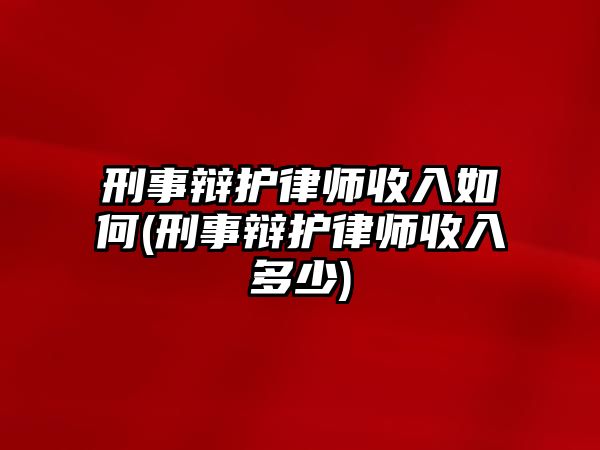 刑事辩护律师收入如何(刑事辩护律师收入多少)